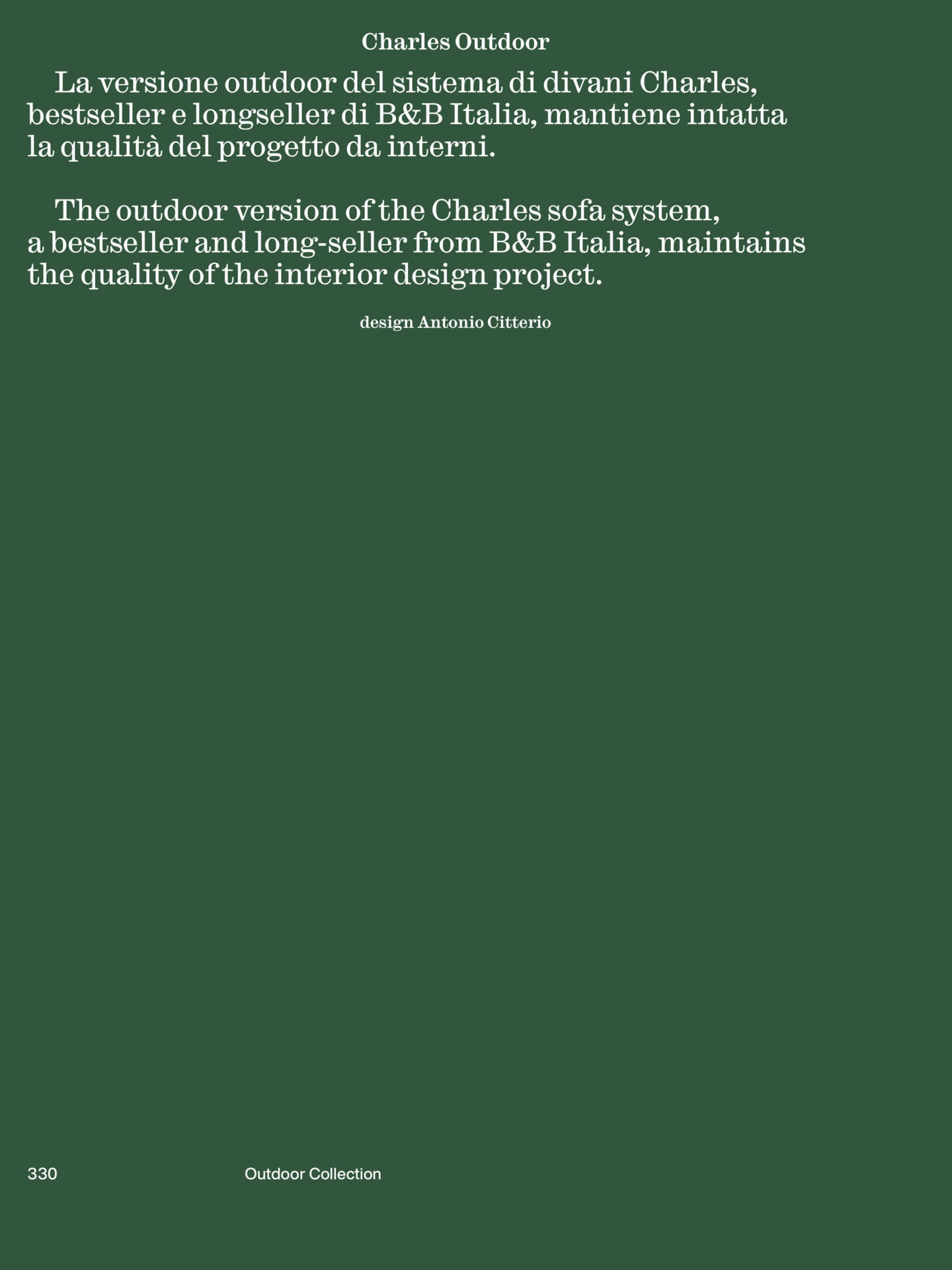 Charles Outdoor

La versione outdoor del sistema di divani Charles, bestseller e longseller di B&B Italia, mantiene intatta la qualità del progetto da interni.

The outdoor version of the Charles sofa system, a bestseller and long-seller from B&B Italia, maintains the quality of the interior design project.

design Antonio Citterio

330 Outdoor Collection